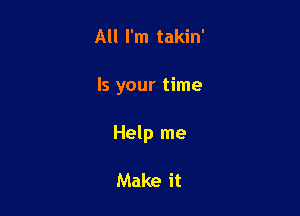 All I'm takin'

Is your time

Help me

Make it